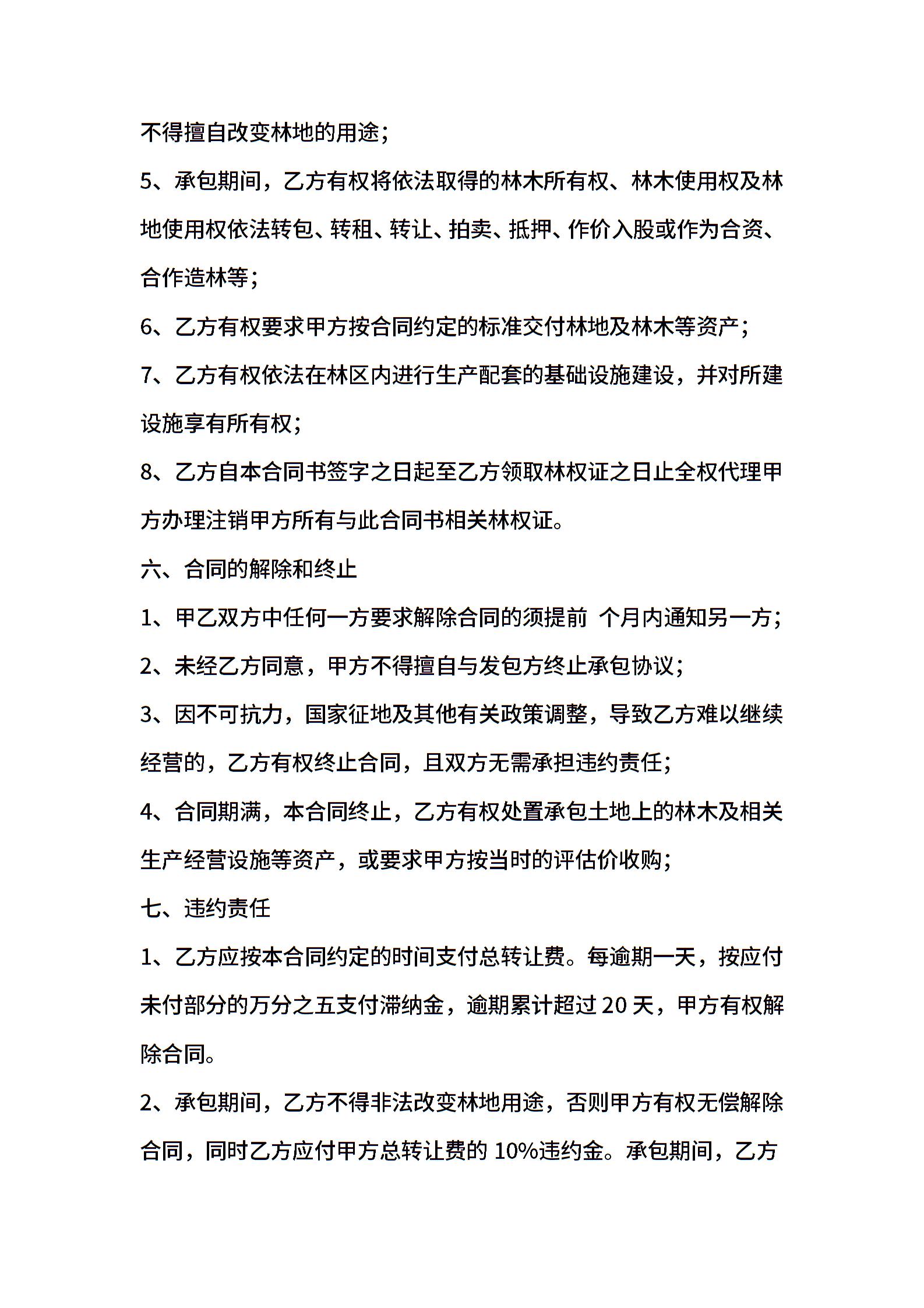 不得擅自改变林地的用途；

5、承包期间，乙方有权将依法取得的林木所有权、林木使用权及林地使用权依法转包、转租、转让、拍卖、抵押、作价入股或作为合资、合作造林等；

6、乙方有权要求甲方按合同约定的标准交付林地及林木等资产；

7、乙方有权依法在林区内进行生产配套的基础设施建设，并对所建设施享有所有权；

8、乙方自本合同书签字之日起至乙方领取林权证之日止全权代理甲方办理注销甲方所有与此合同书相关林权证。

六、合同的解除和终止

1、甲乙双方中任何一方要求解除合同的须提前 个月内通知另一方；

2、未经乙方同意，甲方不得擅自与发包方终止承包协议；

3、因不可抗力，国家征地及其他有关政策调整，导致乙方难以继续经营的，乙方有权终止合同，且双方无需承担违约责任；

4、合同期满，本合同终止，乙方有权处置承包土地上的林木及相关生产经营设施等资产，或要求甲方按当时的评估价收购；

七、违约责任

1、乙方应按本合同约定的时间支付总转让费。每逾期一天，按应付未付部分的万分之五支付滞纳金，逾期累计超过 20 天，甲方有权解除合同。

2、承包期间，乙方不得非法改变林地用途，否则甲方有权无偿解除合同，同时乙方应付甲方总转让费的 10%违约金。承包期间，乙方